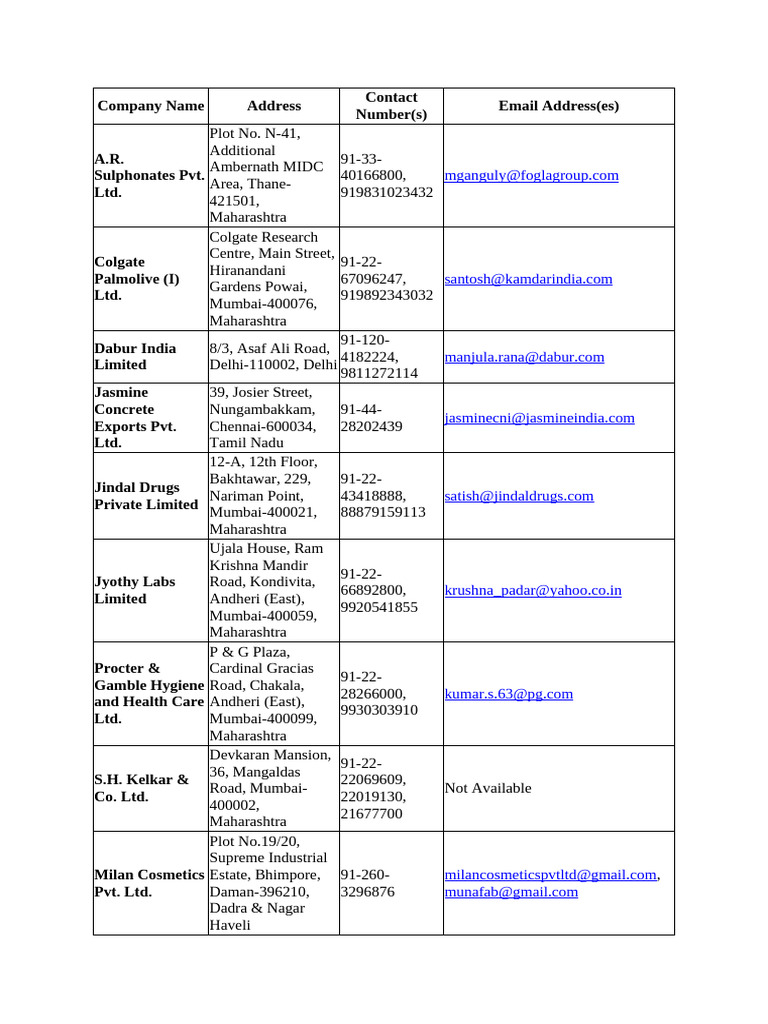 | Company Name | Address | Contact Number(s) | Email Address(es) |
|---|---|---|---|
| A.R. Sulphonates Pvt. Ltd. | Plot No. N-41, Additional Ambernath MIDC Area, Thane-421501, Maharashtra | 91-33-40166800, 919831023432 | mganguly@foglagroup.com |
| Colgate Palmolive (I) Ltd. | Colgate Research Centre, Main Street, Hiranandani Gardens Powai, Mumbai-400076, Maharashtra | 91-22-67096247, 919892343032 | santosh@kamdarindia.com |
| Dabur India Limited | 8/3, Asaf Ali Road, Delhi-110002, Delhi | 91-120-4182224, 9811272114 | manjula.rana@dabur.com |
| Jasmine Concrete Exports Pvt. Ltd. | 39, Josier Street, Nungambakkam, Chennai-600034, Tamil Nadu | 91-44-28202439 | jasminecni@jasmineindia.com |
| Jindal Drugs Private Limited | 12-A, 12th Floor, Bakhtawar, 229, Nariman Point, Mumbai-400021, Maharashtra | 91-22-43418888, 88879159113 | satish@jindaldrugs.com |
| Jyothy Labs Limited | Ujala House, Ram Krishna Mandir Road, Kondivita, Andheri (East), Mumbai-400059, Maharashtra | 91-22-66892800, 9920541855 | krushna_padar@yahoo.co.in |
| Procter & Gamble Hygiene and Health Care Ltd. | P & G Plaza, Cardinal Gracias Road, Chakala, Andheri (East), Mumbai-400099, Maharashtra | 91-22-28266000, 9930303910 | kumar.s.63@pg.com |
| S.H. Kelkar & Co. Ltd. | Devkaran Mansion, 36, Mangaldas Road, Mumbai-400002, Maharashtra | 91-22-22069609, 22019130, 21677700 | Not Available |
| Milan Cosmetics Pvt. Ltd. | Plot No.19/20, Supreme Industrial Estate, Bhimpore, Daman-396210, Dadra & Nagar Haveli | 91-260-3296876 | milancosmeticspvtltd@gmail.com, munafab@gmail.com |